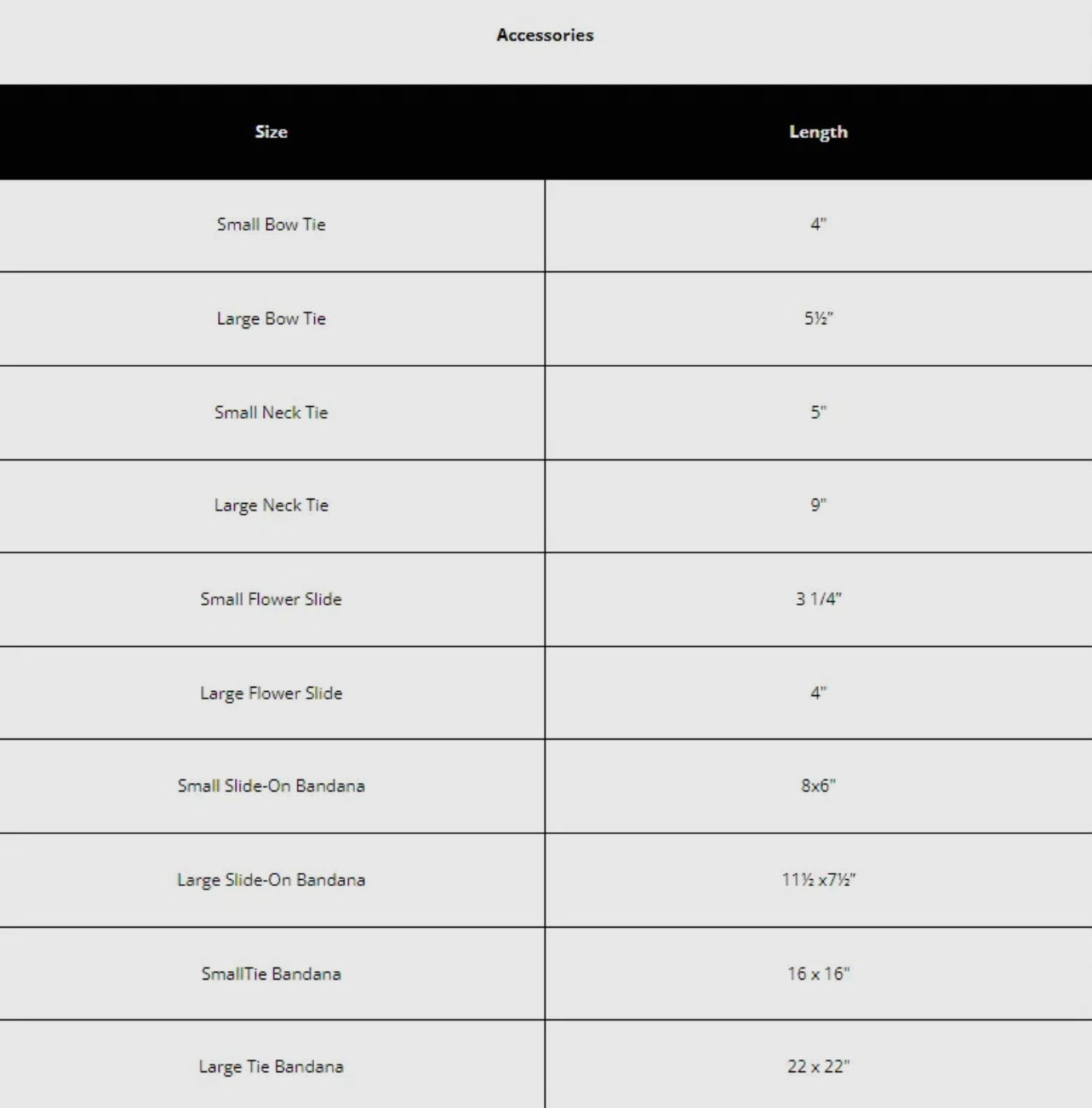 Accessories

| Size | Length |
|---|---|
| Small Bow Tie | 4" |
| Large Bow Tie | 5½" |
| Small Neck Tie | 5" |
| Large Neck Tie | 9" |
| Small Flower Slide | 3 1/4" |
| Large Flower Slide | 4" |
| Small Slide-On Bandana | 8x6" |
| Large Slide-On Bandana | 11½ x7½" |
| SmallTie Bandana | 16 x 16" |
| Large Tie Bandana | 22 x 22" |